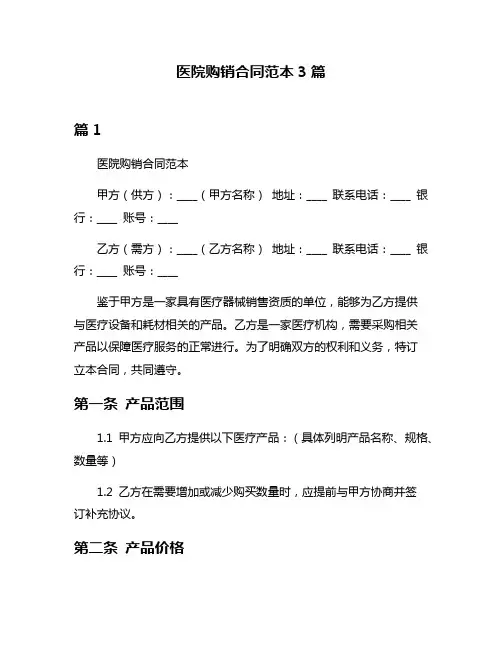 医院购销合同范本 3 篇

篇 1

医院购销合同范本

甲方（供方）：____（甲方名称） 地址：____ 联系电话：____ 银行：____ 账号：____

乙方（需方）：____（乙方名称） 地址：____ 联系电话：____ 银行：____ 账号：____

鉴于甲方是一家具有医疗器械销售资质的单位，能够为乙方提供与医疗设备和耗材相关的产品。乙方是一家医疗机构，需要采购相关产品以保障医疗服务的正常进行。为了明确双方的权利和义务，特订立本合同，共同遵守。

第一条 产品范围

1.1 甲方应向乙方提供以下医疗产品：（具体列明产品名称、规格、数量等）

1.2 乙方在需要增加或减少购买数量时，应提前与甲方协商并签订补充协议。

第二条 产品价格